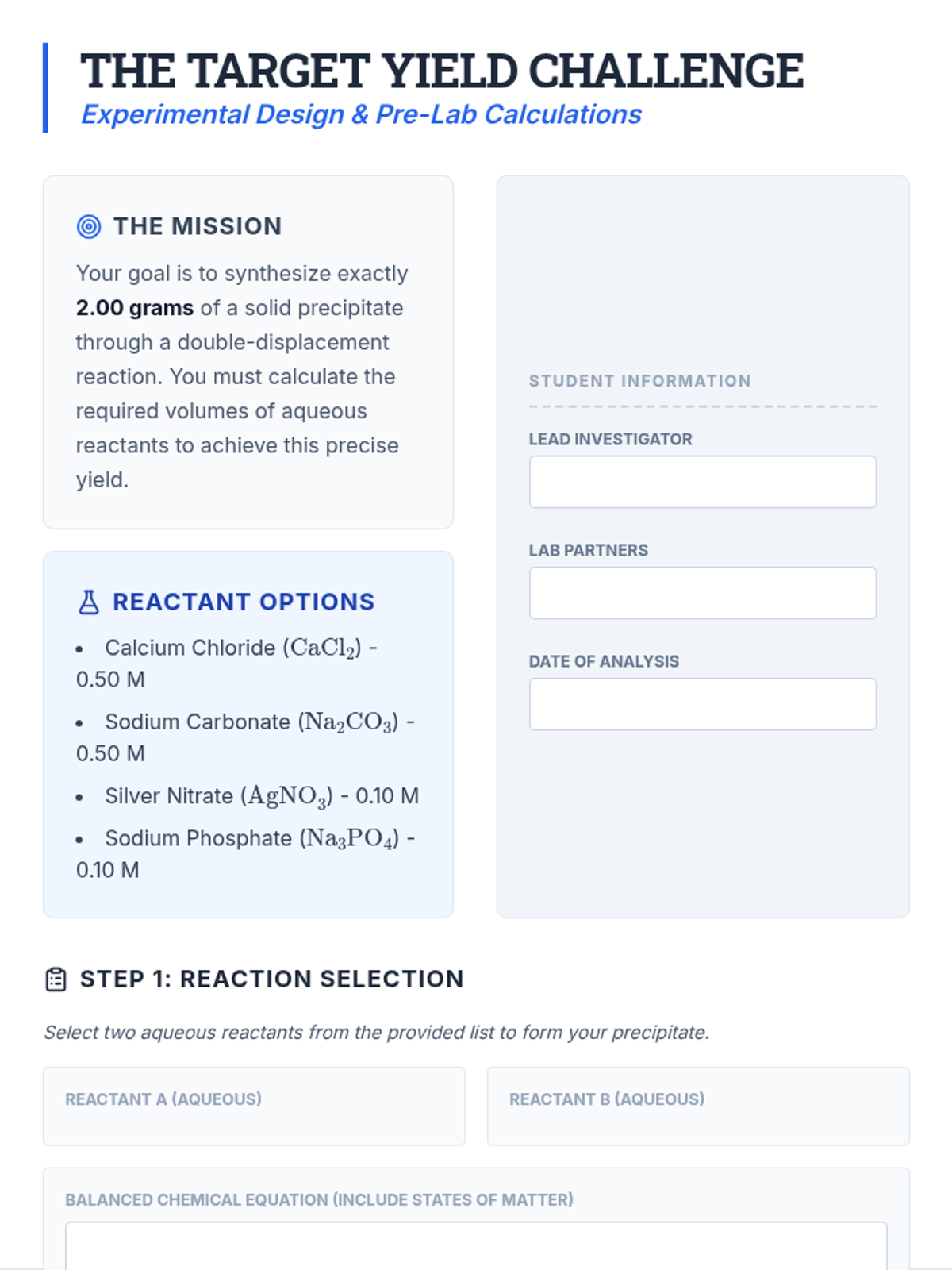 THE TARGET YIELD CHALLENGE
Experimental Design & Pre-Lab Calculations

THE MISSION

Your goal is to synthesize exactly 2.00 grams of a solid precipitate through a double-displacement reaction. You must calculate the required volumes of aqueous reactants to achieve this precise yield.

REACTANT OPTIONS

• Calcium Chloride ($CaCl_2$) - 0.50 M
• Sodium Carbonate ($Na_2CO_3$) - 0.50 M
• Silver Nitrate ($AgNO_3$) - 0.10 M
• Sodium Phosphate ($Na_3PO_4$) - 0.10 M

STUDENT INFORMATION

LEAD INVESTIGATOR

LAB PARTNERS

DATE OF ANALYSIS

STEP 1: REACTION SELECTION

Select two aqueous reactants from the provided list to form your precipitate.

REACTANT A (AQUEOUS)

REACTANT B (AQUEOUS)

BALANCED CHEMICAL EQUATION (INCLUDE STATES OF MATTER)